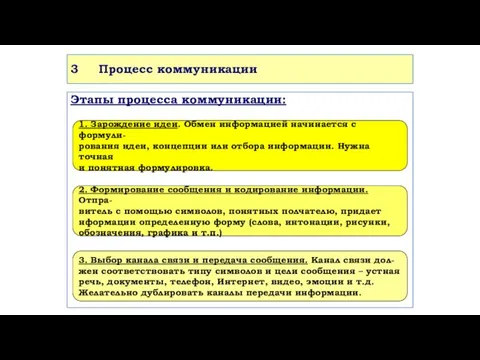 3 Процесс коммуникации

Этапы процесса коммуникации:

1. Зарождение идеи. Обмен информацией начинается с формулирования идеи, концепции или отбора информации. Нужна точная и понятная формулировка.

2. Формирование сообщения и кодирование информации. Отправитель с помощью символов, понятных получателю, придает информации определенную форму (слова, интонации, рисунки, обозначения, графика и т.п.)

3. Выбор канала связи и передача сообщения. Канал связи должен соответствовать типу символов и цели сообщения – устная речь, документы, телефон, Интернет, видео, эмоции и т.д. Желательно дублировать каналы передачи информации.